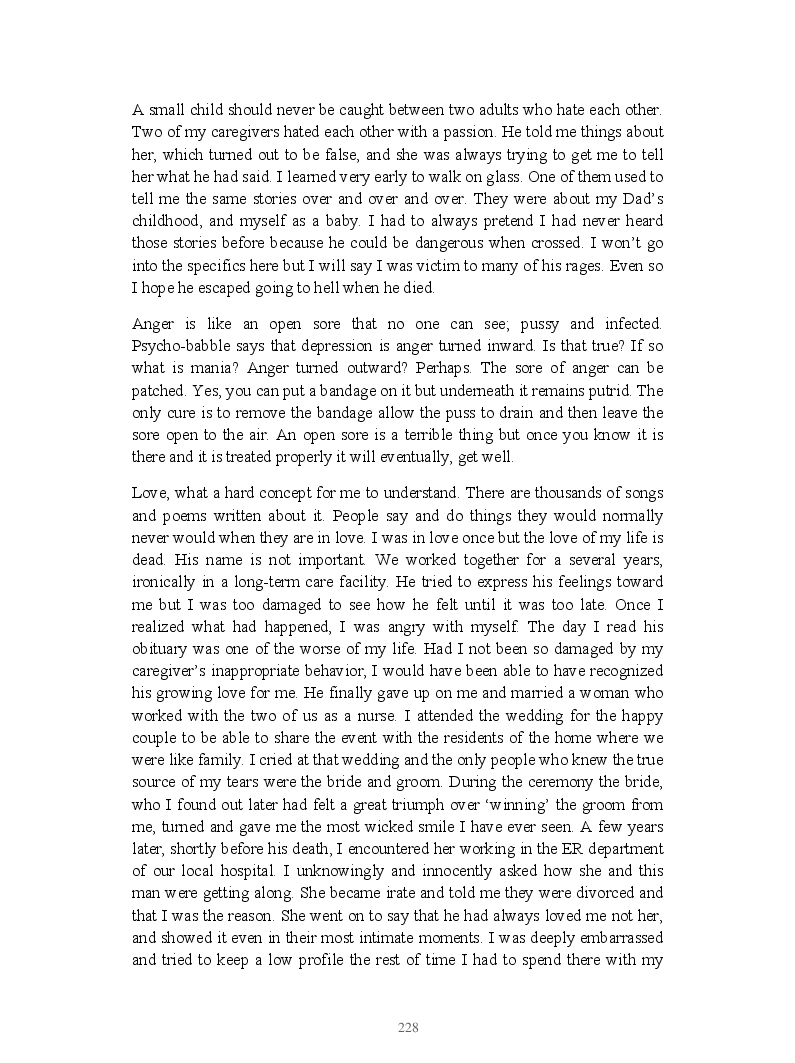 A small child should never be caught between two adults who hate each other. Two of my caregivers hated each other with a passion. He told me things about her, which turned out to be false, and she was always trying to get me to tell her what he had said. I learned very early to walk on glass. One of them used to tell me the same stories over and over and over. They were about my Dad's childhood, and myself as a baby. I had to always pretend I had never heard those stories before because he could be dangerous when crossed. I won't go into the specifics here but I will say I was victim to many of his rages. Even so I hope he escaped going to hell when he died.

Anger is like an open sore that no one can see; pussy and infected. Psycho-babble says that depression is anger turned inward. Is that true? If so what is mania? Anger turned outward? Perhaps. The sore of anger can be patched. Yes, you can put a bandage on it but underneath it remains putrid. The only cure is to remove the bandage allow the puss to drain and then leave the sore open to the air. An open sore is a terrible thing but once you know it is there and it is treated properly it will eventually, get well.

Love, what a hard concept for me to understand. There are thousands of songs and poems written about it. People say and do things they would normally never would when they are in love. I was in love once but the love of my life is dead. His name is not important. We worked together for a several years, ironically in a long-term care facility. He tried to express his feelings toward me but I was too damaged to see how he felt until it was too late. Once I realized what had happened, I was angry with myself. The day I read his obituary was one of the worse of my life. Had I not been so damaged by my caregiver's inappropriate behavior, I would have been able to have recognized his growing love for me. He finally gave up on me and married a woman who worked with the two of us as a nurse. I attended the wedding for the happy couple to be able to share the event with the residents of the home where we were like family. I cried at that wedding and the only people who knew the true source of my tears were the bride and groom. During the ceremony the bride, who I found out later had felt a great triumph over 'winning' the groom from me, turned and gave me the most wicked smile I have ever seen. A few years later, shortly before his death, I encountered her working in the ER department of our local hospital. I unknowingly and innocently asked how she and this man were getting along. She became irate and told me they were divorced and that I was the reason. She went on to say that he had always loved me not her, and showed it even in their most intimate moments. I was deeply embarrassed and tried to keep a low profile the rest of time I had to spend there with my

228